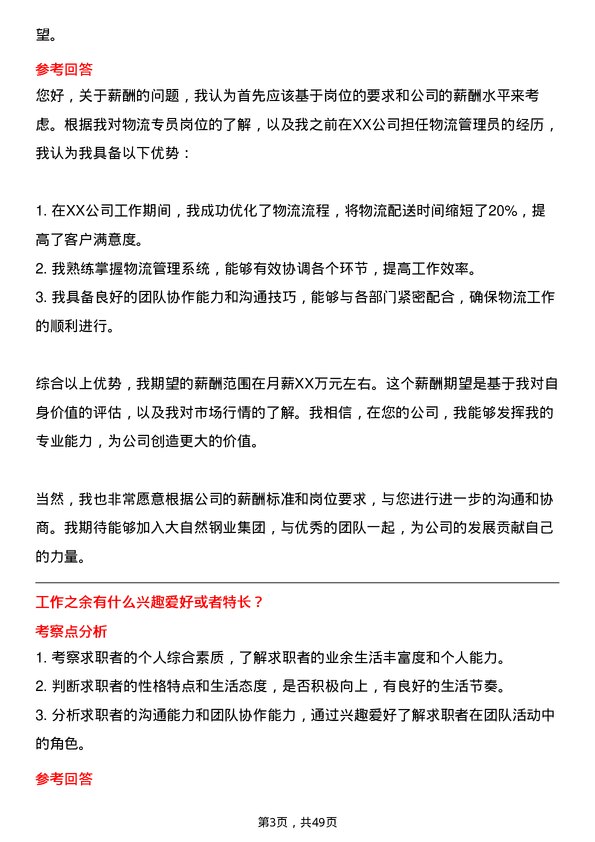 望。

参考回答

您好，关于薪酬的问题，我认为首先应该基于岗位的要求和公司的薪酬水平来考虑。根据我对物流专员岗位的了解，以及我之前在XX公司担任物流管理员的经历，我认为我具备以下优势：

1. 在XX公司工作期间，我成功优化了物流流程，将物流配送时间缩短了20%，提高了客户满意度。
2. 我熟练掌握物流管理系统，能够有效协调各个环节，提高工作效率。
3. 我具备良好的团队协作能力和沟通技巧，能够与各部门紧密配合，确保物流工作的顺利进行。

综合以上优势，我期望的薪酬范围在月薪XX万元左右。这个薪酬期望是基于我对自身价值的评估，以及我对市场行情的了解。我相信，在您的公司，我能够发挥我的专业能力，为公司创造更大的价值。

当然，我也非常愿意根据公司的薪酬标准和岗位要求，与您进行进一步的沟通和协商。我期待能够加入大自然钢业集团，与优秀的团队一起，为公司的发展贡献自己的力量。

工作之余有什么兴趣爱好或者特长？

考察点分析

1. 考察求职者的个人综合素质，了解求职者的业余生活丰富度和个人能力。
2. 判断求职者的性格特点和生活态度，是否积极向上，有良好的生活节奏。
3. 分析求职者的沟通能力和团队协作能力，通过兴趣爱好了解求职者在团队活动中的角色。

参考回答

第3页，共49页